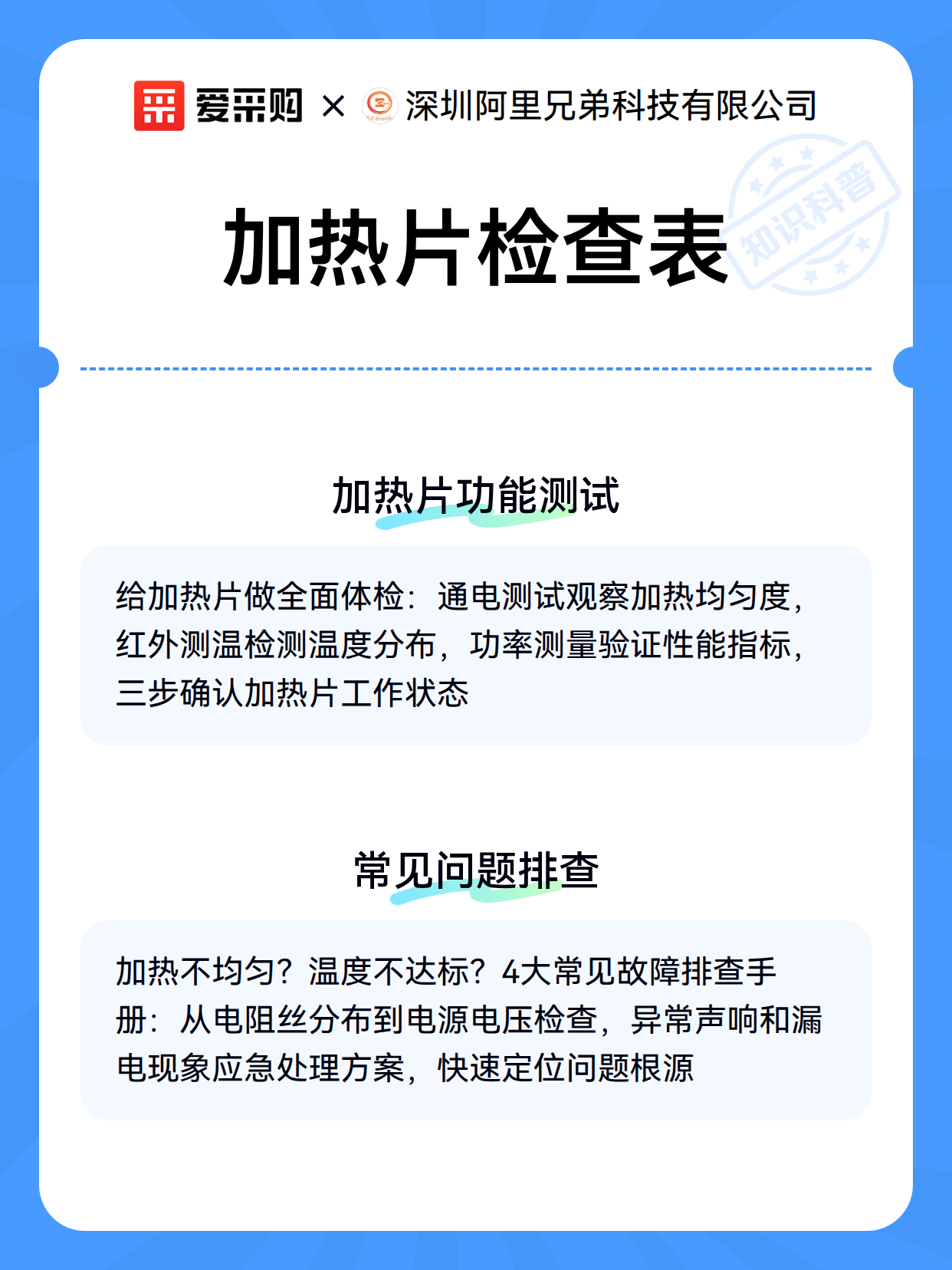 爱采购 × 深圳阿里兄弟科技有限公司

加热片检查表

知识科普

加热片功能测试

给加热片做全面体检：通电测试观察加热均匀度，红外测温检测温度分布，功率测量验证性能指标，三步确认加热片工作状态

常见问题排查

加热不均匀？温度不达标？4大常见故障排查手册：从电阻丝分布到电源电压检查，异常声响和漏电现象应急处理方案，快速定位问题根源